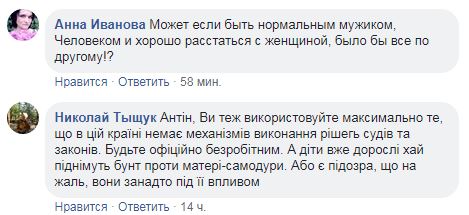 Анна Иванова Может если быть нормальным мужиком, Человеком и хорошо расстаться с женщиной, было бы все по другому!?

Нравится · Ответить · 58 мин.

Николай Тыщук Антін, Ви теж використовуйте максимально те, що в цій країні немає механізмів виконання рішегь судів та законів. Будьте офіційно безробітним. А діти вже дорослі хай піднімуть бунт проти матері-самодури. Або є підозра, що на жаль, вони занадто під її впливом

Нравится · Ответить · 14 ч.